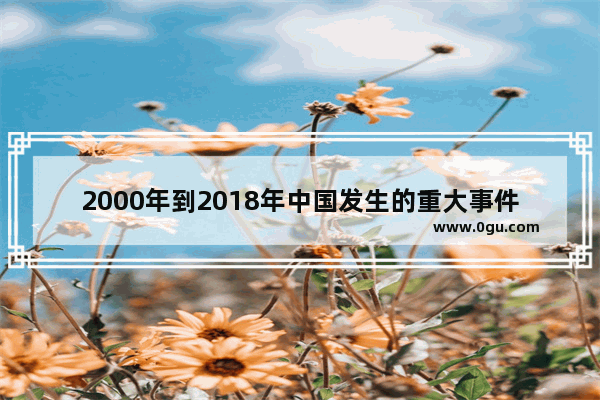 2000年到2018年中国发生的重大事件

www.0gu.com